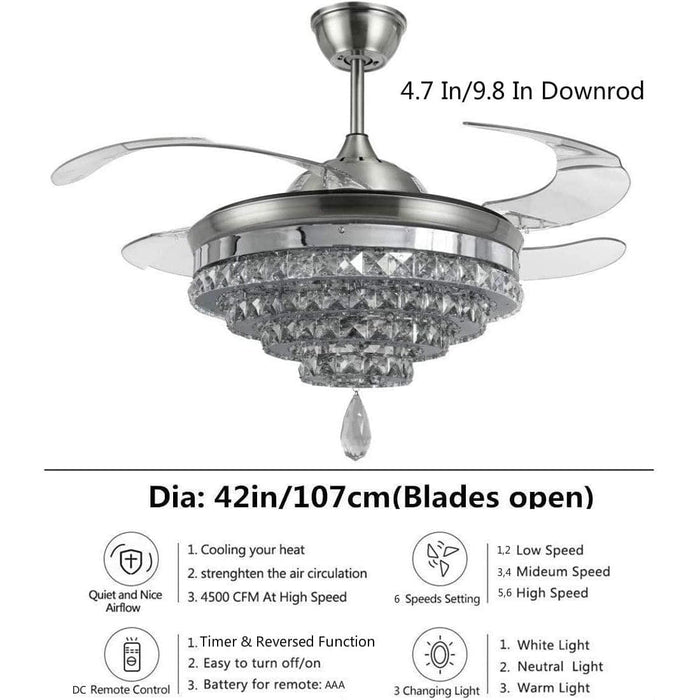 4.7 In/9.8 In Downrod

Dia: 42in/107cm(Blades open)

Quiet and Nice Airflow

1. Cooling your heat
2. strenghten the air circulation
3. 4500 CFM At High Speed

6 Speeds Setting

1,2 Low Speed
3,4 Mideum Speed
5,6 High Speed

DC Remote Control

1. Timer & Reversed Function
2. Easy to turn off/on
3. Battery for remote: AAA

3 Changing Light

1. White Light
2. Neutral Light
3. Warm Light